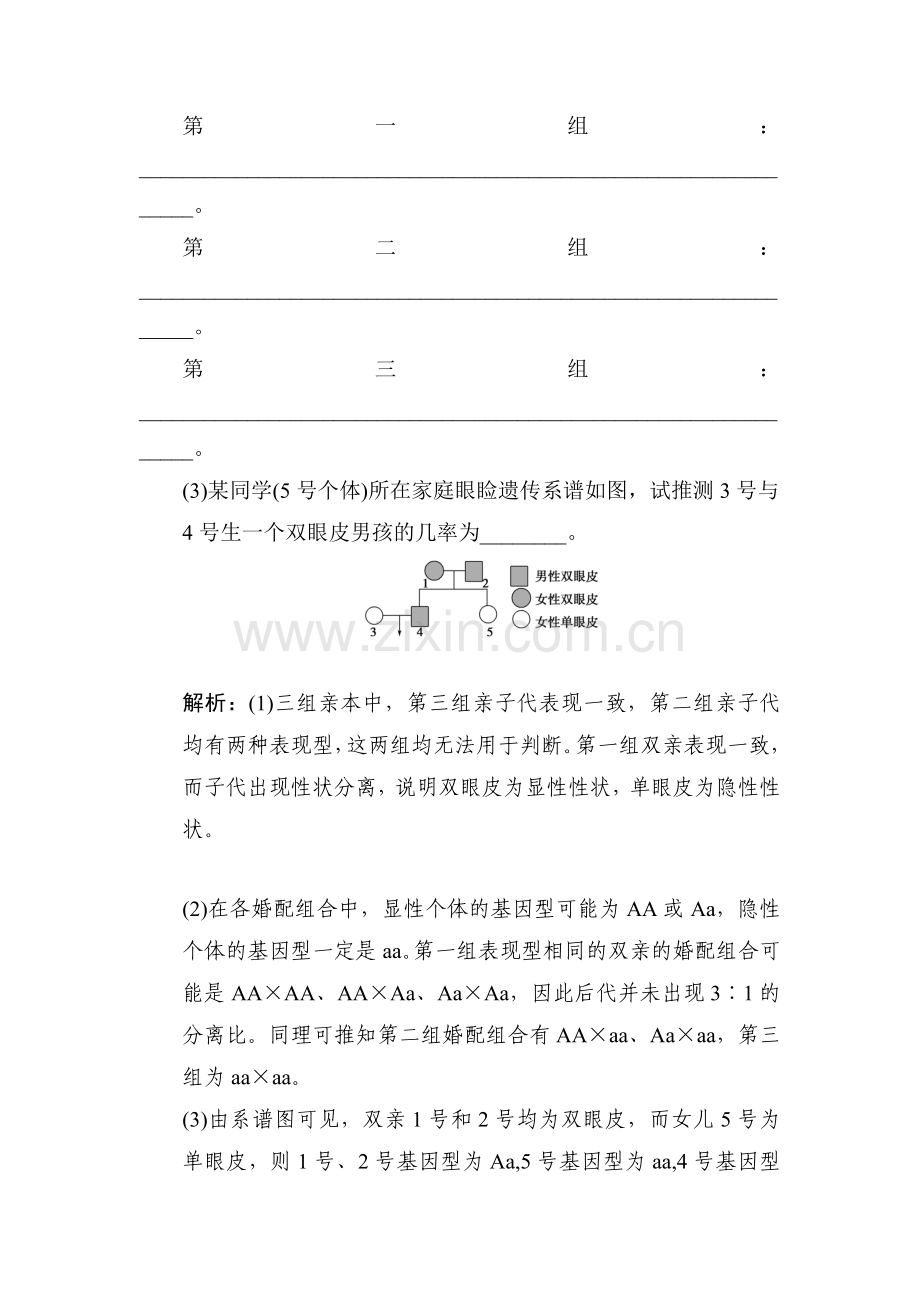 第一组：____。

第二组：____。

第三组：____。

(3)某同学(5号个体)所在家庭眼睑遗传系谱如图，试推测3号与4号生一个双眼皮男孩的几率为____。

1 2 3 4 5
男性双眼皮
女性双眼皮
女性单眼皮

解析：(1)三组亲本中，第三组亲子代表现一致，第二组亲子代均有两种表现型，这两组均无法用于判断。第一组双亲表现一致，而子代出现性状分离，说明双眼皮为显性性状，单眼皮为隐性性状。

(2)在各婚配组合中，显性个体的基因型可能为AA或Aa，隐性个体的基因型一定是aa。第一组表现型相同的双亲的婚配组合可能是AA×AA、AA×Aa、Aa×Aa，因此后代并未出现3∶1的分离比。同理可推知第二组婚配组合有AA×aa、Aa×aa，第三组为aa×aa。

(3)由系谱图可见，双亲1号和2号均为双眼皮，而女儿5号为单眼皮，则1号、2号基因型为Aa,5号基因型为aa,4号基因型

www.zixin.com.cn